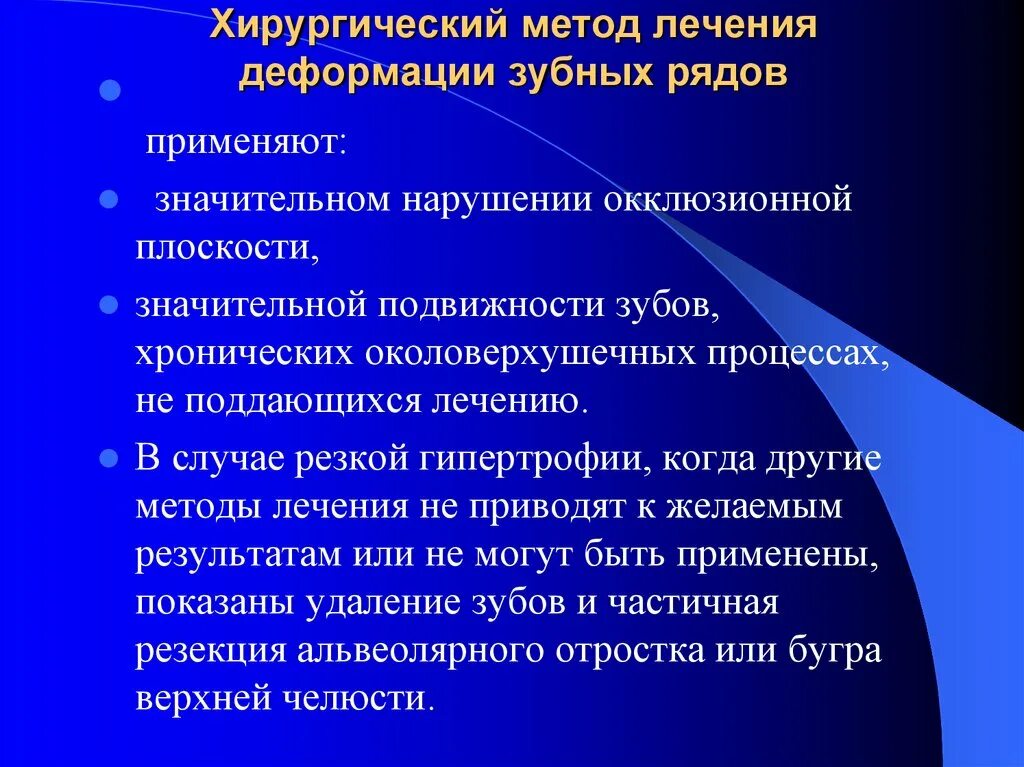 Хирургический метод лечения деформации зубных рядов

применяют:

значительном нарушении окклюзионной плоскости,

значительной подвижности зубов, хронических околоверхушечных процессах, не поддающихся лечению.

В случае резкой гипертрофии, когда другие методы лечения не приводят к желаемым результатам или не могут быть применены, показаны удаление зубов и частичная резекция альвеолярного отростка или бугра верхней челюсти.